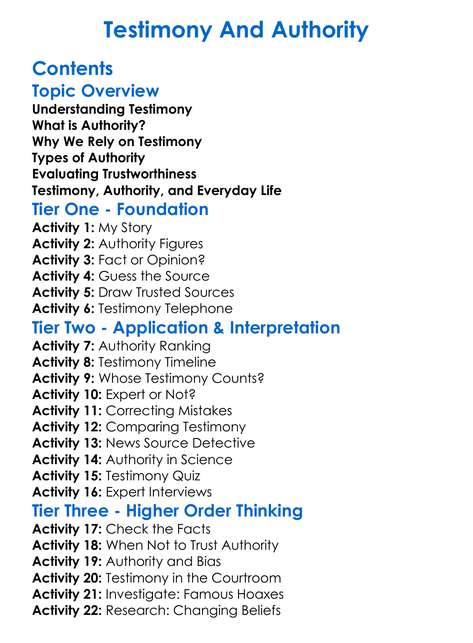 Testimony And Authority

Contents

Topic Overview

Understanding Testimony
What is Authority?
Why We Rely on Testimony
Types of Authority
Evaluating Trustworthiness
Testimony, Authority, and Everyday Life

Tier One - Foundation

Activity 1: My Story
Activity 2: Authority Figures
Activity 3: Fact or Opinion?
Activity 4: Guess the Source
Activity 5: Draw Trusted Sources
Activity 6: Testimony Telephone

Tier Two - Application & Interpretation

Activity 7: Authority Ranking
Activity 8: Testimony Timeline
Activity 9: Whose Testimony Counts?
Activity 10: Expert or Not?
Activity 11: Correcting Mistakes
Activity 12: Comparing Testimony
Activity 13: News Source Detective
Activity 14: Authority in Science
Activity 15: Testimony Quiz
Activity 16: Expert Interviews

Tier Three - Higher Order Thinking

Activity 17: Check the Facts
Activity 18: When Not to Trust Authority
Activity 19: Authority and Bias
Activity 20: Testimony in the Courtroom
Activity 21: Investigate: Famous Hoaxes
Activity 22: Research: Changing Beliefs